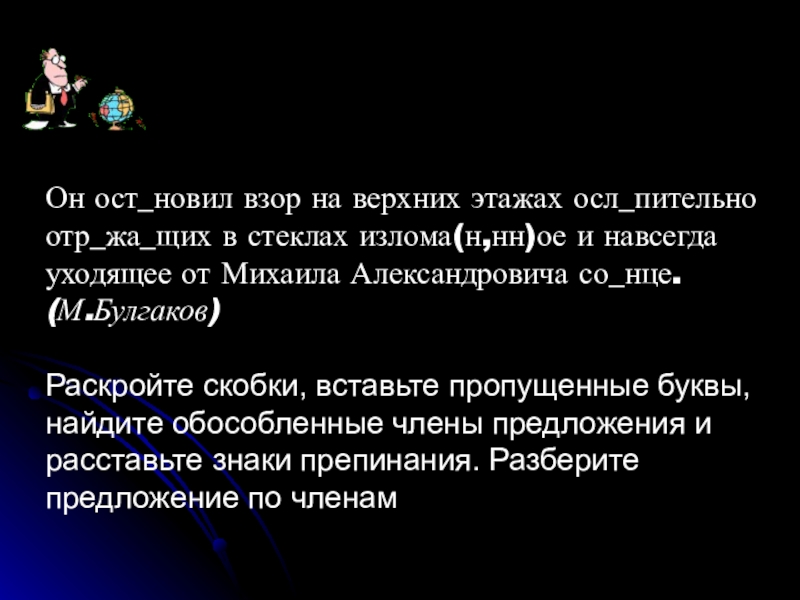 Он ост_новил взор на верхних этажах осл_пительно отр_жа_щих в стеклах излома(н,нн)ое и навсегда уходящее от Михаила Александровича со_нце. (М.Булгаков)

Раскройте скобки, вставьте пропущенные буквы, найдите обособленные члены предложения и расставьте знаки препинания. Разберите предложение по членам